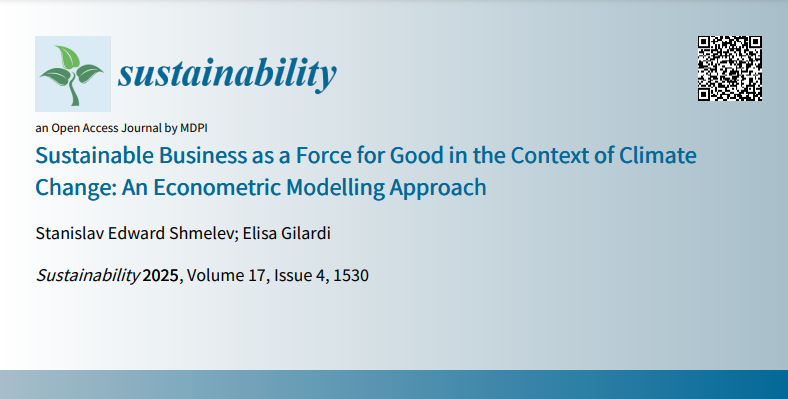 sustainability

an Open Access Journal by MDPI

Sustainable Business as a Force for Good in the Context of Climate Change: An Econometric Modelling Approach

Stanislav Edward Shmelev; Elisa Gilardi

Sustainability 2025, Volume 17, Issue 4, 1530